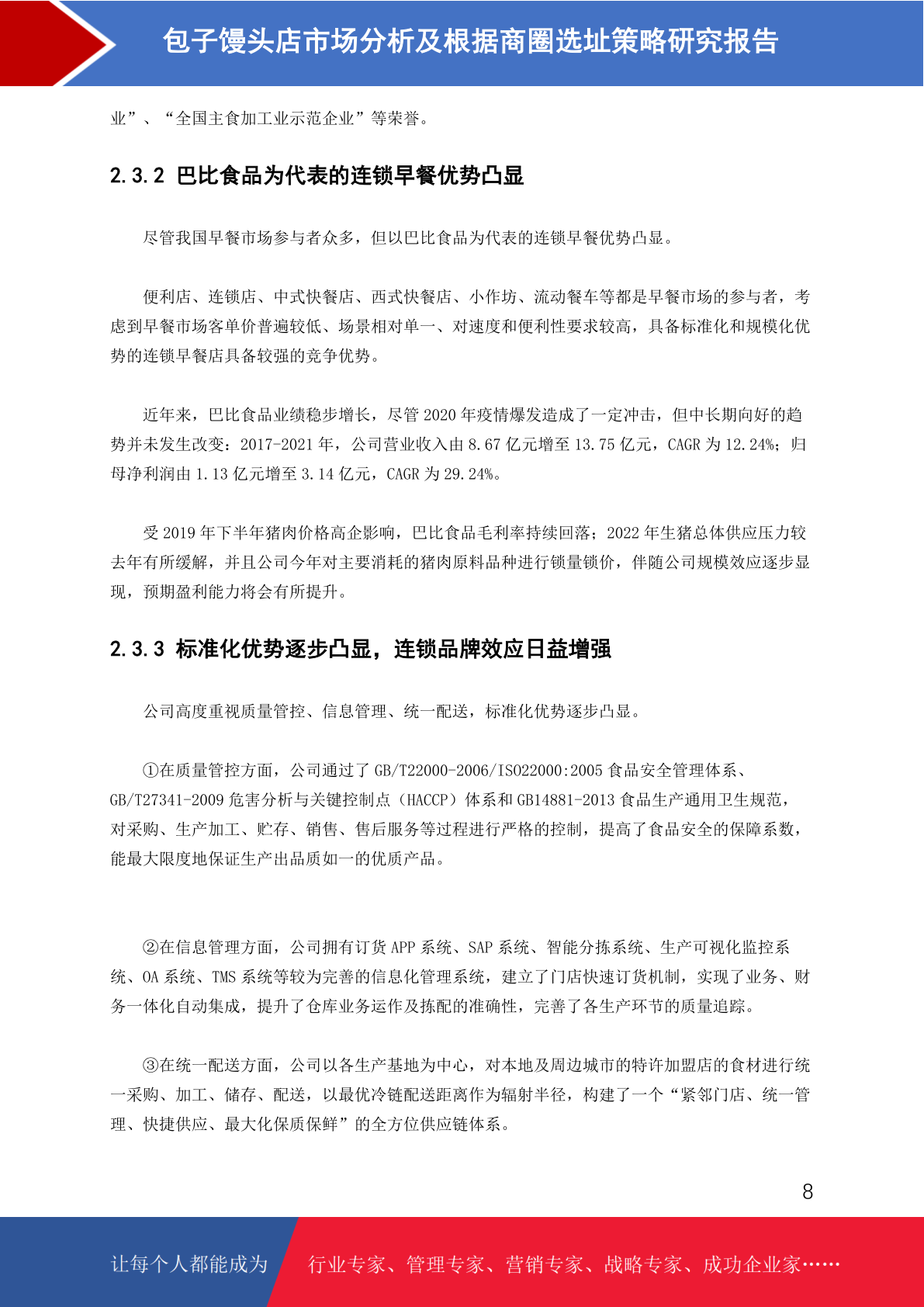 包子馒头店市场分析及根据商圈选址策略研究报告

业”、“全国主食加工业示范企业”等荣誉。

2.3.2 巴比食品为代表的连锁早餐优势凸显

尽管我国早餐市场参与者众多，但以巴比食品为代表的连锁早餐优势凸显。

便利店、连锁店、中式快餐店、西式快餐店、小作坊、流动餐车等都是早餐市场的参与者，考虑到早餐市场客单价普遍较低、场景相对单一、对速度和便利性要求较高，具备标准化和规模化优势的连锁早餐店具备较强的竞争优势。

近年来，巴比食品业绩稳步增长，尽管 2020 年疫情爆发造成了一定冲击，但中长期向好的趋势并未发生改变：2017-2021 年，公司营业收入由 8.67 亿元增至 13.75 亿元，CAGR 为 12.24%；归母净利润由 1.13 亿元增至 3.14 亿元，CAGR 为 29.24%。

受 2019 年下半年猪肉价格高企影响，巴比食品毛利率持续回落；2022 年生猪总体供应压力较去年有所缓解，并且公司今年对主要消耗的猪肉原料品种进行锁量锁价，伴随公司规模效应逐步显现，预期盈利能力将会有所提升。

2.3.3 标准化优势逐步凸显，连锁品牌效应日益增强

公司高度重视质量管控、信息管理、统一配送，标准化优势逐步凸显。

①在质量管控方面，公司通过了 GB/T22000-2006/ISO22000:2005 食品安全管理体系、GB/T27341-2009 危害分析与关键控制点（HACCP）体系和 GB14881-2013 食品生产通用卫生规范，对采购、生产加工、贮存、销售、售后服务等过程进行严格的控制，提高了食品安全的保障系数，能最大限度地保证生产出品质如一的优质产品。

②在信息管理方面，公司拥有订货 APP 系统、SAP 系统、智能分拣系统、生产可视化监控系统、OA 系统、TMS 系统等较为完善的信息化管理系统，建立了门店快速订货机制，实现了业务、财务一体化自动集成，提升了仓库业务运作及拣配的准确性，完善了各生产环节的质量追踪。

③在统一配送方面，公司以各生产基地为中心，对本地及周边城市的特许加盟店的食材进行统一采购、加工、储存、配送，以最优冷链配送距离作为辐射半径，构建了一个“紧邻门店、统一管理、快捷供应、最大化保质保鲜”的全方位供应链体系。

8

让每个人都能成为 行业专家、管理专家、营销专家、战略专家、成功企业家……